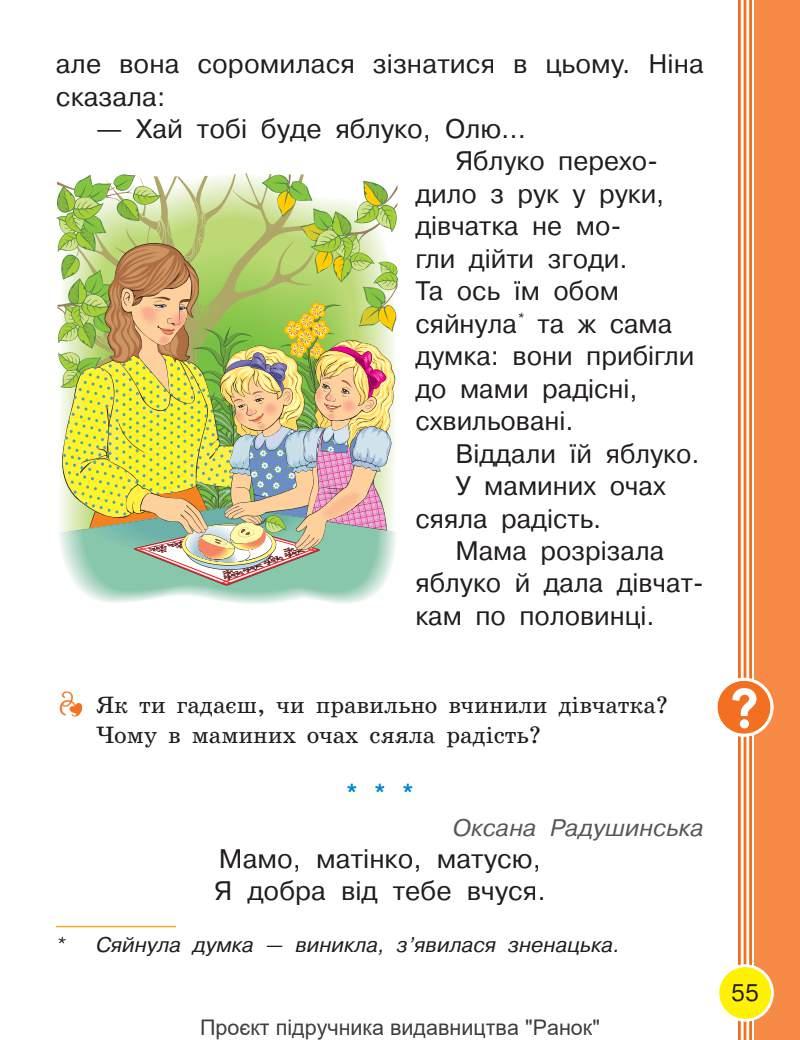 але вона соромилася зізнатися в цьому. Ніна сказала:

— Хай тобі буде яблуко, Олю...

Яблуко переходило з рук у руки, дівчатка не могли дійти згоди. Та ось їм обом сяйнула* та ж сама думка: вони прибігли до мами радісні, схвильовані.

Віддали їй яблуко.

У маминих очах сяяла радість.

Мама розрізала яблуко й дала дівчаткам по половинці.

Як ти гадаєш, чи правильно вчинили дівчатка? Чому в маминих очах сяяла радість?

?

* * *

Оксана Радушинська

Мамо, матінко, матусю,
Я добра від тебе вчуся.

* Сяйнула думка — виникла, з'явилася зненацька.

55

Проєкт підручника видавництва "Ранок"